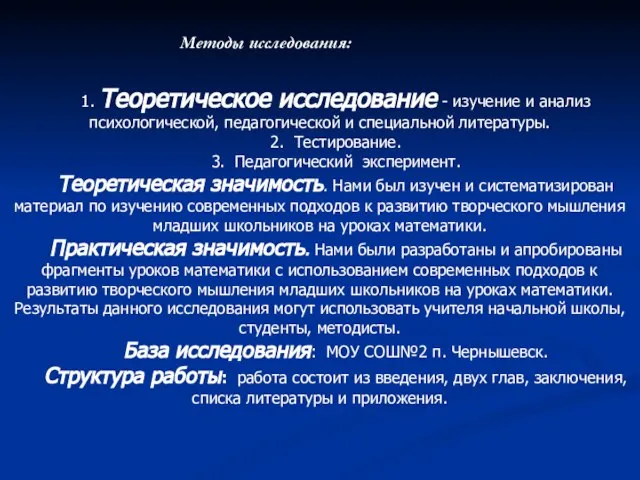 Методы исследования:

1. Теоретическое исследование - изучение и анализ психологической, педагогической и специальной литературы.
2. Тестирование.
3. Педагогический эксперимент.

Теоретическая значимость. Нами был изучен и систематизирован материал по изучению современных подходов к развитию творческого мышления младших школьников на уроках математики.

Практическая значимость. Нами были разработаны и апробированы фрагменты уроков математики с использованием современных подходов к развитию творческого мышления младших школьников на уроках математики. Результаты данного исследования могут использовать учителя начальной школы, студенты, методисты.

База исследования: МОУ СОШ№2 п. Чернышевск.

Структура работы: работа состоит из введения, двух глав, заключения, списка литературы и приложения.